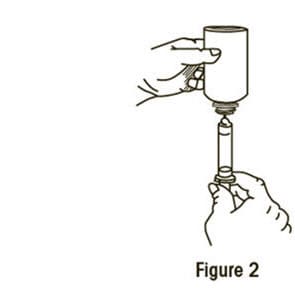 Figure 2